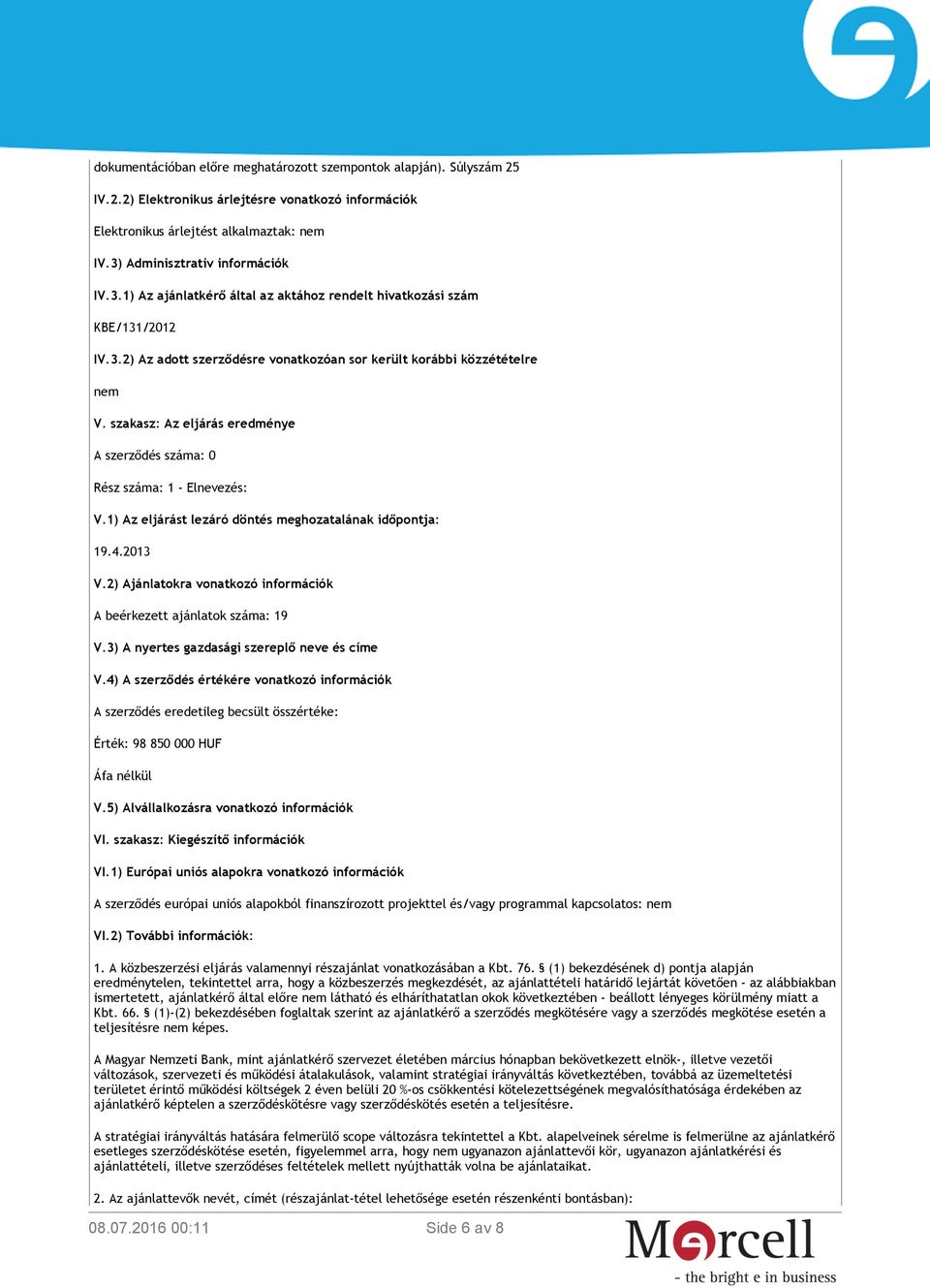 dokumentációban előre meghatározott szempontok alapján). Súlyszám 25

IV.2.2) Elektronikus árlejtésre vonatkozó információk

Elektronikus árlejtést alkalmaztak: nem

IV.3) Adminisztratív információk

IV.3.1) Az ajánlatkérő által az aktához rendelt hivatkozási szám

KBE/131/2012

IV.3.2) Az adott szerződésre vonatkozóan sor került korábbi közzétételre

nem

V. szakasz: Az eljárás eredménye

A szerződés száma: 0

Rész száma: 1 - Elnevezés:

V.1) Az eljárást lezáró döntés meghozatalának időpontja:

19.4.2013

V.2) Ajánlatokra vonatkozó információk

A beérkezett ajánlatok száma: 19

V.3) A nyertes gazdasági szereplő neve és címe

V.4) A szerződés értékére vonatkozó információk

A szerződés eredetileg becsült összértéke:

Érték: 98 850 000 HUF

Áfa nélkül

V.5) Alvállalkozásra vonatkozó információk

VI. szakasz: Kiegészítő információk

VI.1) Európai uniós alapokra vonatkozó információk

A szerződés európai uniós alapokból finanszírozott projekttel és/vagy programmal kapcsolatos: nem

VI.2) További információk:

1. A közbeszerzési eljárás valamennyi részajánlat vonatkozásában a Kbt. 76. § (1) bekezdésének d) pontja alapján eredménytelen, tekintettel arra, hogy a közbeszerzés megkezdését, az ajánlattételi határidő lejártát követően - az alábbiakban ismertetett, ajánlatkérő által előre nem látható és elháríthatatlan okok következtében - beállott lényeges körülmény miatt a Kbt. 66. § (1)-(2) bekezdésében foglaltak szerint az ajánlatkérő a szerződés megkötésére vagy a szerződés megkötése esetén a teljesítésre nem képes.

A Magyar Nemzeti Bank, mint ajánlatkérő szervezet életében március hónapban bekövetkezett elnök-, illetve vezetői változások, szervezeti és működési átalakulások, valamint stratégiai irányváltás következtében, továbbá az üzemeltetési területet érintő működési költségek 2 éven belüli 20 %-os csökkentési kötelezettségének megvalósíthatósága érdekében az ajánlatkérő képtelen a szerződéskötésre vagy szerződéskötés esetén a teljesítésre.

A stratégiai irányváltás hatására felmerülő scope változásra tekintettel a Kbt. alapelveinek sérelme is felmerülne az ajánlatkérő esetleges szerződéskötése esetén, figyelemmel arra, hogy nem ugyanazon ajánlattevői kör, ugyanazon ajánlatkérési és ajánlattételi, illetve szerződéses feltételek mellett nyújthatták volna be ajánlataikat.

2. Az ajánlattevők nevét, címét (részajánlat-tétel lehetősége esetén részenkénti bontásban):

08.07.2016 00:11 Side 6 av 8

Mercell
- the bright e in business